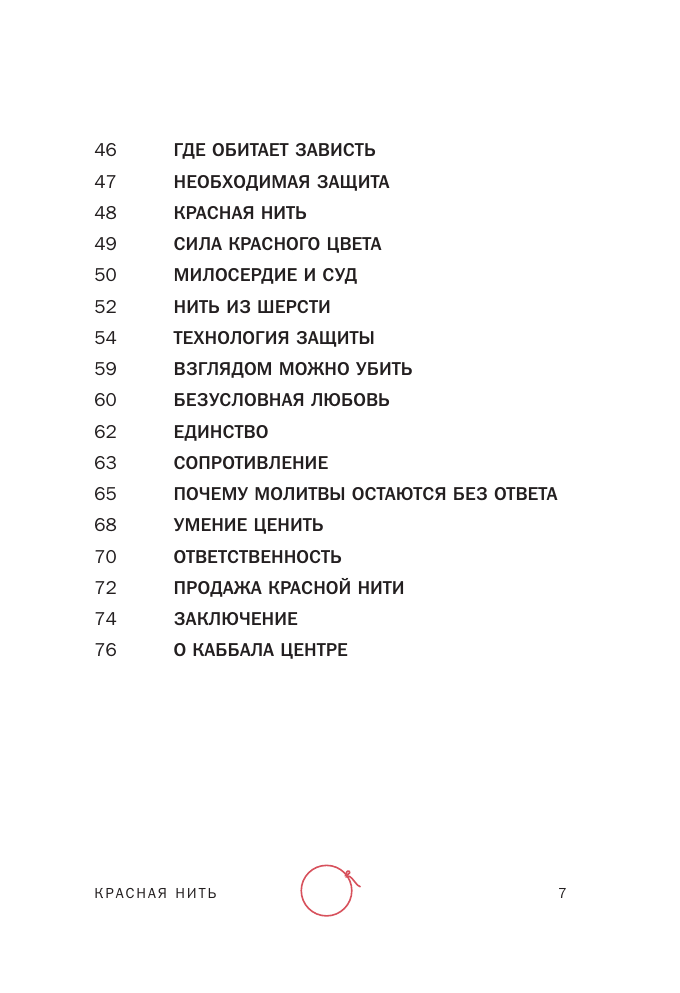 46 ГДЕ ОБИТАЕТ ЗАВИСТЬ
47 НЕОБХОДИМАЯ ЗАЩИТА
48 КРАСНАЯ НИТЬ
49 СИЛА КРАСНОГО ЦВЕТА
50 МИЛОСЕРДИЕ И СУД
52 НИТЬ ИЗ ШЕРСТИ
54 ТЕХНОЛОГИЯ ЗАЩИТЫ
59 ВЗГЛЯДОМ МОЖНО УБИТЬ
60 БЕЗУСЛОВНАЯ ЛЮБОВЬ
62 ЕДИНСТВО
63 СОПРОТИВЛЕНИЕ
65 ПОЧЕМУ МОЛИТВЫ ОСТАЮТСЯ БЕЗ ОТВЕТА
68 УМЕНИЕ ЦЕНИТЬ
70 ОТВЕТСТВЕННОСТЬ
72 ПРОДАЖА КРАСНОЙ НИТИ
74 ЗАКЛЮЧЕНИЕ
76 О КАББАЛА ЦЕНТРЕ

КРАСНАЯ НИТЬ

7